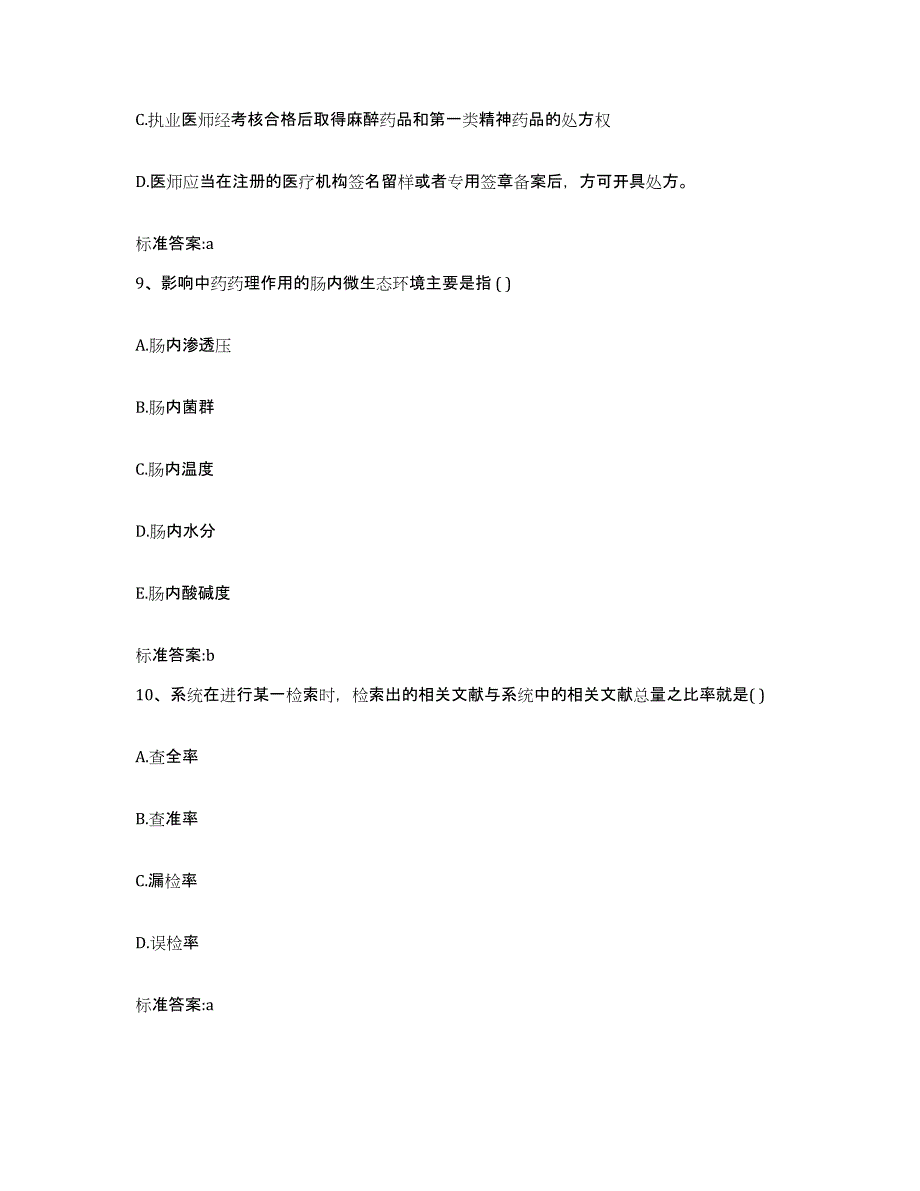 C.执业医师经考核合格后取得麻醉药品和第一类精神药品的处方权

D.医师应当在注册的医疗机构签名留样或者专用签章备案后，方可开具处方。

标准答案:a

9、影响中药药理作用的肠内微生态环境主要是指 ( )

A.肠内渗透压

B.肠内菌群

C.肠内温度

D.肠内水分

E.肠内酸碱度

标准答案:b

10、系统在进行某一检索时，检索出的相关文献与系统中的相关文献总量之比率就是( )

A.查全率

B.查准率

C.漏检率

D.误检率

标准答案:a